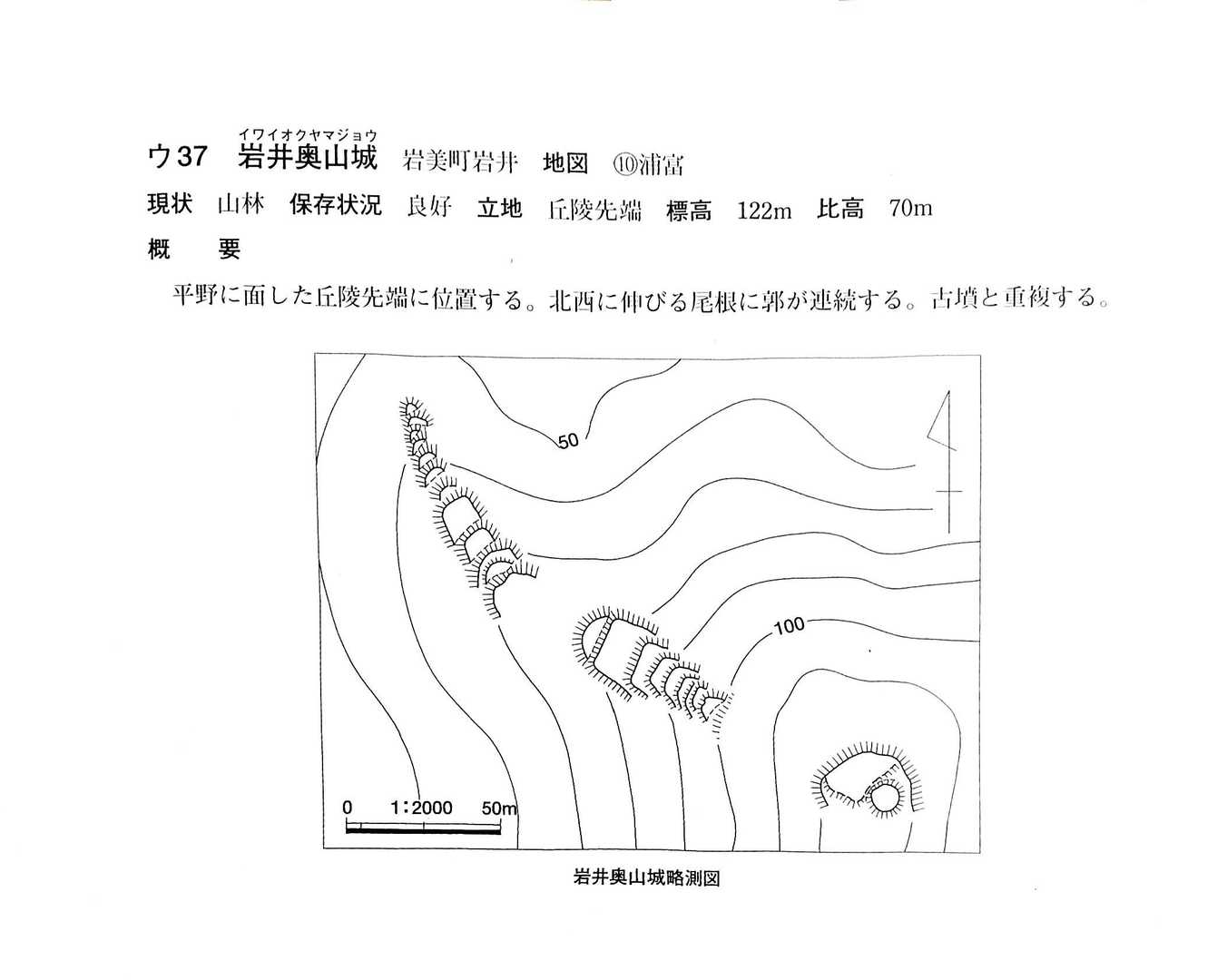 イワイオクヤマジョウ
ウ37 岩井奥山城 岩美町岩井 地図 ⑩浦富

現状 山林 保存状況 良好 立地 丘陵先端 標高 122m 比高 70m

概 要

平野に面した丘陵先端に位置する。北西に伸びる尾根に郭が連続する。古墳と重複する。

50

100

0 1:2000 50m

岩井奥山城略測図